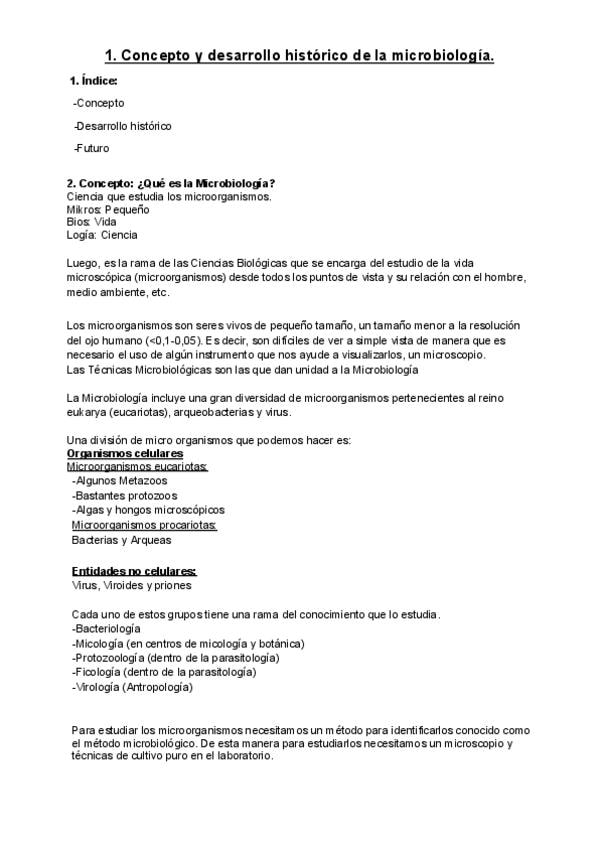 1. Concepto y desarrollo histórico de la microbiología.

1. Índice:

-Concepto

-Desarrollo histórico

-Futuro

2. Concepto: ¿Qué es la Microbiología?
Ciencia que estudia los microorganismos.
Mikros: Pequeño
Bios: Vida
Logía: Ciencia

Luego, es la rama de las Ciencias Biológicas que se encarga del estudio de la vida microscópica (microorganismos) desde todos los puntos de vista y su relación con el hombre, medio ambiente, etc.

Los microorganismos son seres vivos de pequeño tamaño, un tamaño menor a la resolución del ojo humano (<0,1-0,05). Es decir, son difíciles de ver a simple vista de manera que es necesario el uso de algún instrumento que nos ayude a visualizarlos, un microscopio.
Las Técnicas Microbiológicas son las que dan unidad a la Microbiología

La Microbiología incluye una gran diversidad de microorganismos pertenecientes al reino eukarya (eucariotas), arqueobacterias y virus.

Una división de micro organismos que podemos hacer es:
Organismos celulares
Microorganismos eucariotas:
-Algunos Metazoos
-Bastantes protozoos
-Algas y hongos microscópicos
Microorganismos procariotas:
Bacterias y Arqueas

Entidades no celulares:
Virus, Viroides y priones

Cada uno de estos grupos tiene una rama del conocimiento que lo estudia.
-Bacteriología
-Micología (en centros de micología y botánica)
-Protozoología (dentro de la parasitología)
-Ficología (dentro de la parasitología)
-Virología (Antropología)

Para estudiar los microorganismos necesitamos un método para identificarlos conocido como el método microbiológico. De esta manera para estudiarlos necesitamos un microscopio y técnicas de cultivo puro en el laboratorio.